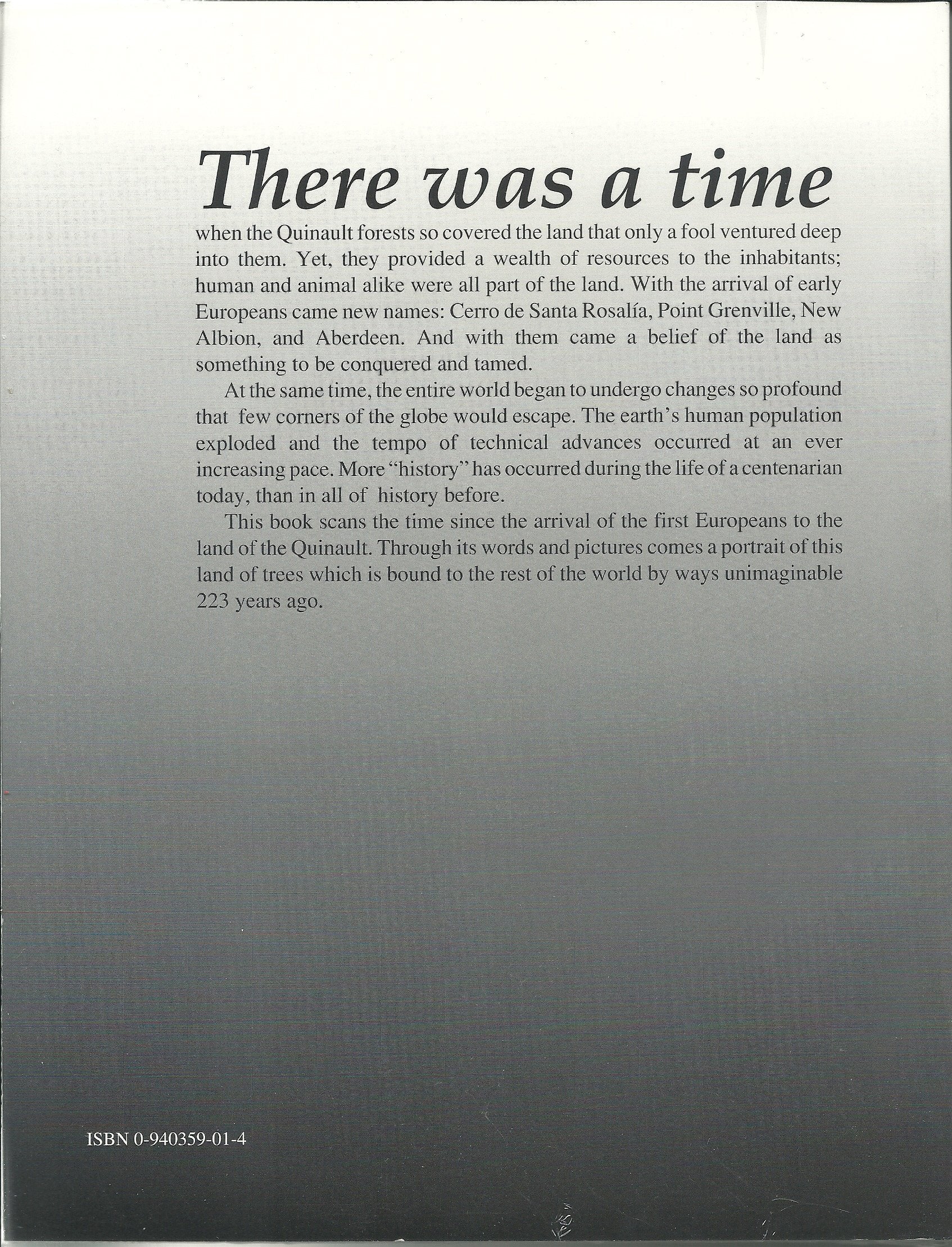 There was a time

when the Quinault forests so covered the land that only a fool ventured deep into them. Yet, they provided a wealth of resources to the inhabitants; human and animal alike were all part of the land. With the arrival of early Europeans came new names: Cerro de Santa Rosalía, Point Grenville, New Albion, and Aberdeen. And with them came a belief of the land as something to be conquered and tamed.

At the same time, the entire world began to undergo changes so profound that few corners of the globe would escape. The earth's human population exploded and the tempo of technical advances occurred at an ever increasing pace. More "history" has occurred during the life of a centenarian today, than in all of history before.

This book scans the time since the arrival of the first Europeans to the land of the Quinault. Through its words and pictures comes a portrait of this land of trees which is bound to the rest of the world by ways unimaginable 223 years ago.

ISBN 0-940359-01-4